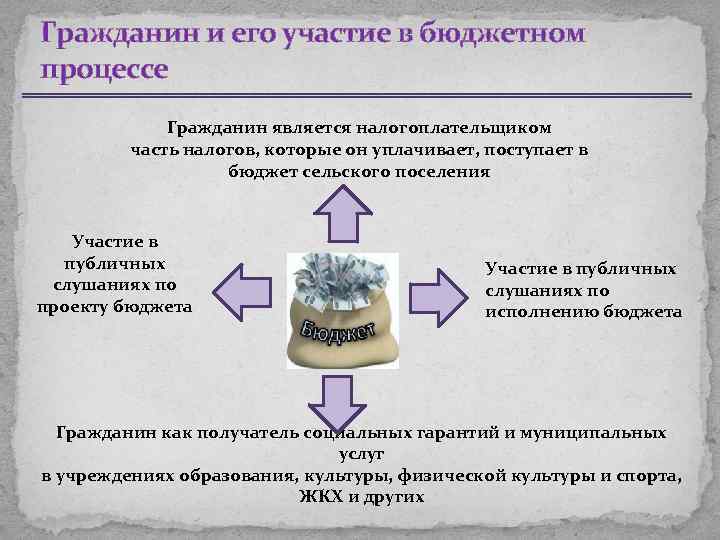 Гражданин и его участие в бюджетном процессе

Гражданин является налогоплательщиком часть налогов, которые он уплачивает, поступает в бюджет сельского поселения

Участие в публичных слушаниях по проекту бюджета

Бюджет

Участие в публичных слушаниях по исполнению бюджета

Гражданин как получатель социальных гарантий и муниципальных услуг в учреждениях образования, культуры, физической культуры и спорта, ЖКХ и других